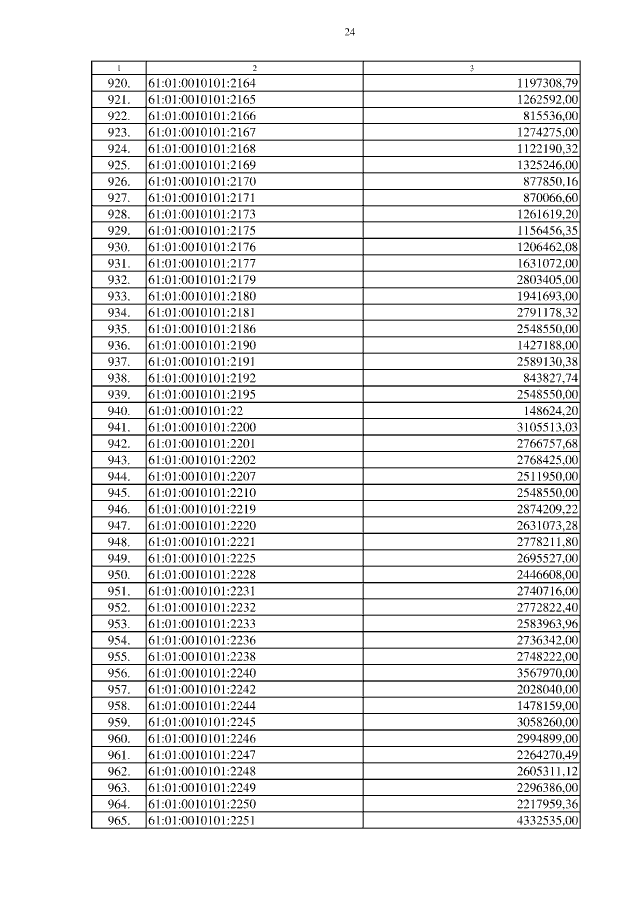 24

| 1 | 2 | 3 |
|---|---|---|
| 920. | 61:01:0010101:2164 | 1197308,79 |
| 921. | 61:01:0010101:2165 | 1262592,00 |
| 922. | 61:01:0010101:2166 | 815536,00 |
| 923. | 61:01:0010101:2167 | 1274275,00 |
| 924. | 61:01:0010101:2168 | 1122190,32 |
| 925. | 61:01:0010101:2169 | 1325246,00 |
| 926. | 61:01:0010101:2170 | 877850,16 |
| 927. | 61:01:0010101:2171 | 870066,60 |
| 928. | 61:01:0010101:2173 | 1261619,20 |
| 929. | 61:01:0010101:2175 | 1156456,35 |
| 930. | 61:01:0010101:2176 | 1206462,08 |
| 931. | 61:01:0010101:2177 | 1631072,00 |
| 932. | 61:01:0010101:2179 | 2803405,00 |
| 933. | 61:01:0010101:2180 | 1941693,00 |
| 934. | 61:01:0010101:2181 | 2791178,32 |
| 935. | 61:01:0010101:2186 | 2548550,00 |
| 936. | 61:01:0010101:2190 | 1427188,00 |
| 937. | 61:01:0010101:2191 | 2589130,38 |
| 938. | 61:01:0010101:2192 | 843827,74 |
| 939. | 61:01:0010101:2195 | 2548550,00 |
| 940. | 61:01:0010101:22 | 148624,20 |
| 941. | 61:01:0010101:2200 | 3105513,03 |
| 942. | 61:01:0010101:2201 | 2766757,68 |
| 943. | 61:01:0010101:2202 | 2768425,00 |
| 944. | 61:01:0010101:2207 | 2511950,00 |
| 945. | 61:01:0010101:2210 | 2548550,00 |
| 946. | 61:01:0010101:2219 | 2874209,22 |
| 947. | 61:01:0010101:2220 | 2631073,28 |
| 948. | 61:01:0010101:2221 | 2778211,80 |
| 949. | 61:01:0010101:2225 | 2695527,00 |
| 950. | 61:01:0010101:2228 | 2446608,00 |
| 951. | 61:01:0010101:2231 | 2740716,00 |
| 952. | 61:01:0010101:2232 | 2772822,40 |
| 953. | 61:01:0010101:2233 | 2583963,96 |
| 954. | 61:01:0010101:2236 | 2736342,00 |
| 955. | 61:01:0010101:2238 | 2748222,00 |
| 956. | 61:01:0010101:2240 | 3567970,00 |
| 957. | 61:01:0010101:2242 | 2028040,00 |
| 958. | 61:01:0010101:2244 | 1478159,00 |
| 959. | 61:01:0010101:2245 | 3058260,00 |
| 960. | 61:01:0010101:2246 | 2994899,00 |
| 961. | 61:01:0010101:2247 | 2264270,49 |
| 962. | 61:01:0010101:2248 | 2605311,12 |
| 963. | 61:01:0010101:2249 | 2296386,00 |
| 964. | 61:01:0010101:2250 | 2217959,36 |
| 965. | 61:01:0010101:2251 | 4332535,00 |